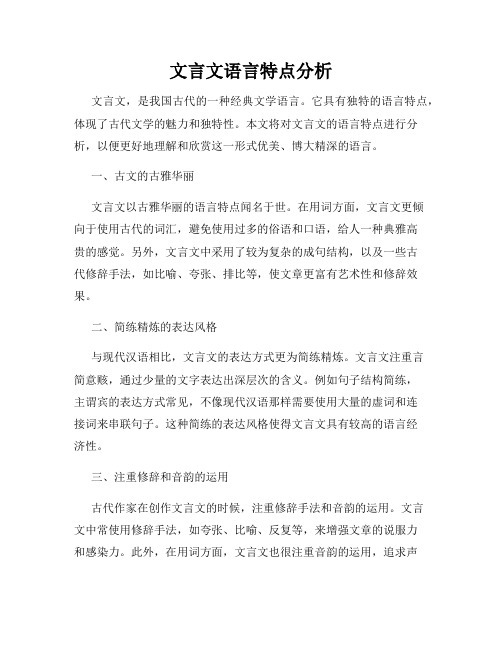 文言文语言特点分析

文言文，是我国古代的一种经典文学语言。它具有独特的语言特点，体现了古代文学的魅力和独特性。本文将对文言文的语言特点进行分析，以便更好地理解和欣赏这一形式优美、博大精深的语言。

一、古文的古雅华丽

文言文以古雅华丽的语言特点闻名于世。在用词方面，文言文更倾向于使用古代的词汇，避免使用过多的俗语和口语，给人一种典雅高贵的感觉。另外，文言文中采用了较为复杂的成句结构，以及一些古代修辞手法，如比喻、夸张、排比等，使文章更富有艺术性和修辞效果。

二、简练精炼的表达风格

与现代汉语相比，文言文的表达方式更为简练精炼。文言文注重言简意赅，通过少量的文字表达出深层次的含义。例如句子结构简练，主谓宾的表达方式常见，不像现代汉语那样需要使用大量的虚词和连接词来串联句子。这种简练的表达风格使得文言文具有较高的语言经济性。

三、注重修辞和音韵的运用

古代作家在创作文言文的时候，注重修辞手法和音韵的运用。文言文中常使用修辞手法，如夸张、比喻、反复等，来增强文章的说服力和感染力。此外，在用词方面，文言文也很注重音韵的运用，追求声